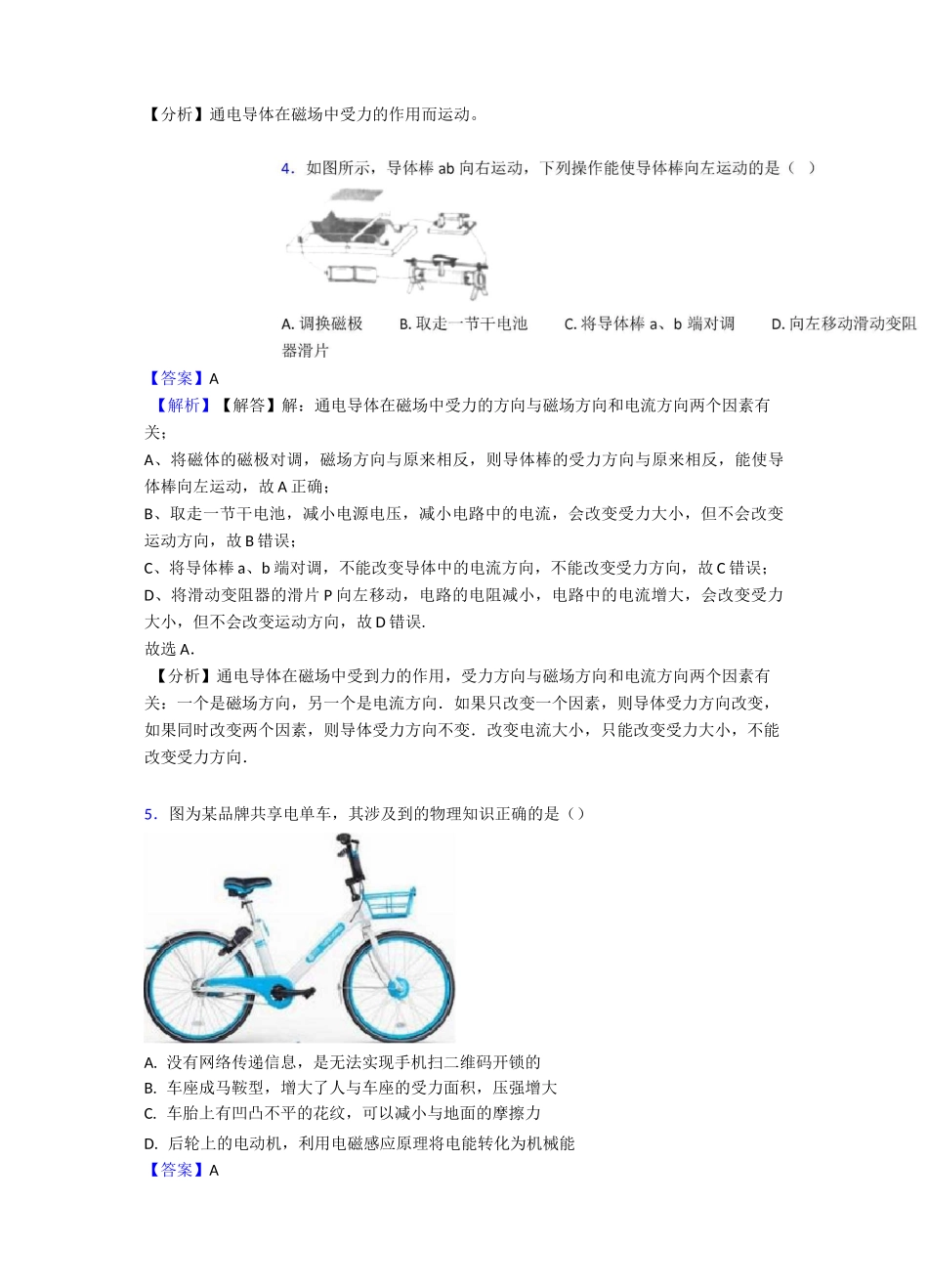 【分析】通电导体在磁场中受力的作用而运动。

4．如图所示，导体棒 ab 向右运动，下列操作能使导体棒向左运动的是（ ）

A. 调换磁极　　B. 取走一节干电池　　C. 将导体棒 a、b 端对调　　D. 向左移动滑动变阻器滑片

【答案】A

【解析】【解答】解：通电导体在磁场中受力的方向与磁场方向和电流方向两个因素有关；
A、将磁体的磁极对调，磁场方向与原来相反，则导体棒的受力方向与原来相反，能使导体棒向左运动，故 A 正确；
B、取走一节干电池，减小电源电压，减小电路中的电流，会改变受力大小，但不会改变运动方向，故 B 错误；
C、将导体棒 a、b 端对调，不能改变导体中的电流方向，不能改变受力方向，故 C 错误；
D、将滑动变阻器的滑片 P 向左移动，电路的电阻减小，电路中的电流增大，会改变受力大小，但不会改变运动方向，故 D 错误.
故选 A.

【分析】通电导体在磁场中受到力的作用，受力方向与磁场方向和电流方向两个因素有关：一个是磁场方向，另一个是电流方向．如果只改变一个因素，则导体受力方向改变，如果同时改变两个因素，则导体受力方向不变．改变电流大小，只能改变受力大小，不能改变受力方向.

5．图为某品牌共享电单车，其涉及到的物理知识正确的是（）

A. 没有网络传递信息，是无法实现手机扫二维码开锁的
B. 车座成马鞍型，增大了人与车座的受力面积，压强增大
C. 车胎上有凹凸不平的花纹，可以减小与地面的摩擦力
D. 后轮上的电动机，利用电磁感应原理将电能转化为机械能

【答案】A